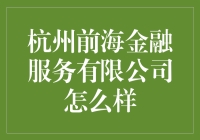 杭州前海金融服务有限公司怎么样